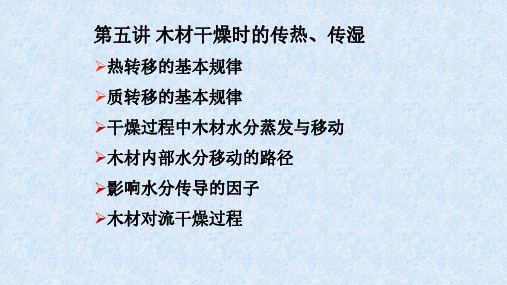 第五讲 木材干燥时的传热、传湿

➢热转移的基本规律

➢质转移的基本规律

➢干燥过程中木材水分蒸发与移动

➢木材内部水分移动的路径

➢影响水分传导的因子

➢木材对流干燥过程